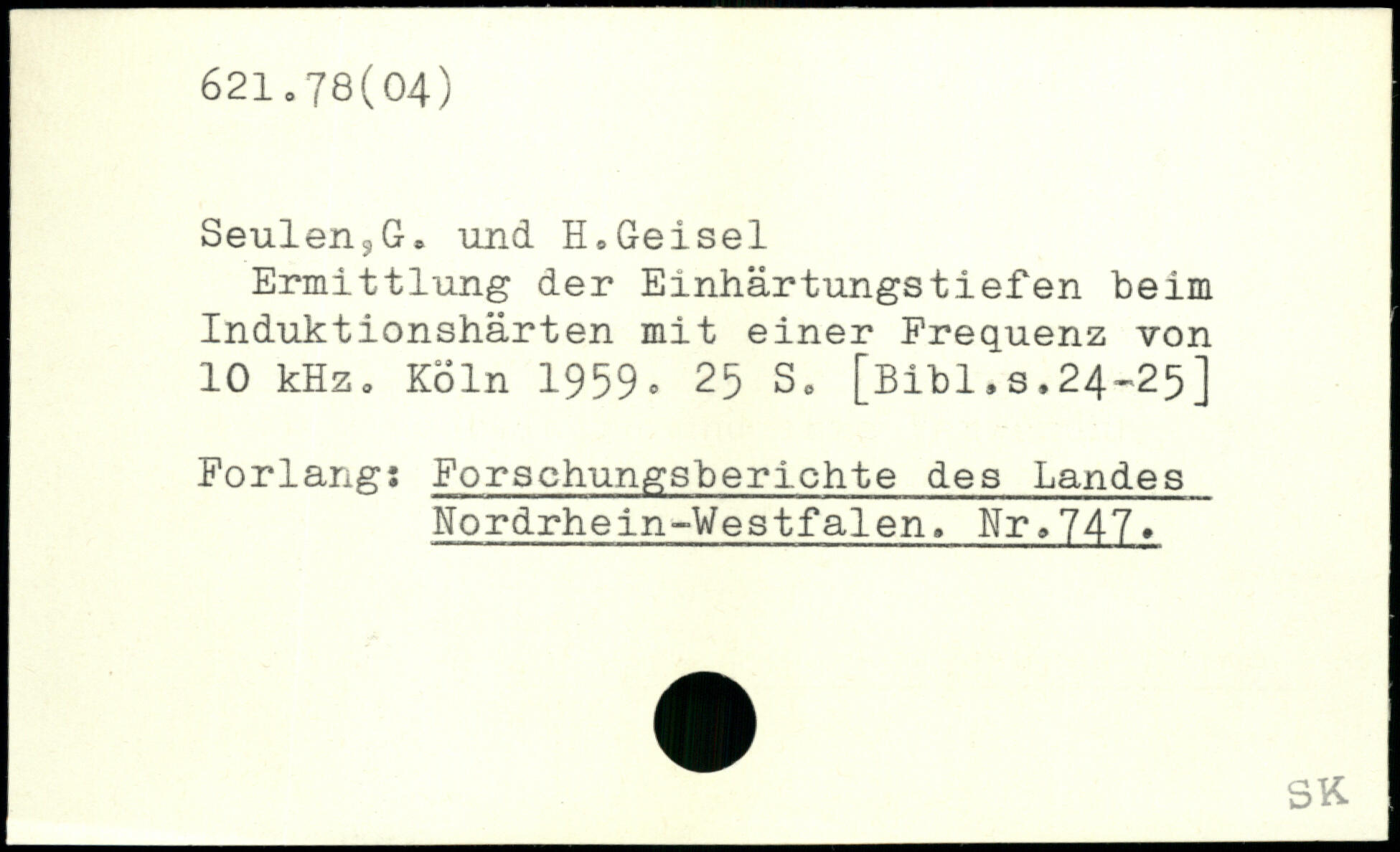 621.78(04)

Seulen,G. und H.Geisel

Ermittlung der Einhärtungstiefen beim Induktionshärten mit einer Frequenz von 10 kHz. Köln 1959. 25 S. [Bibl.s.24-25]

Forlang: Forschungsberichte des Landes Nordrhein-Westfalen. Nr.747.

SK